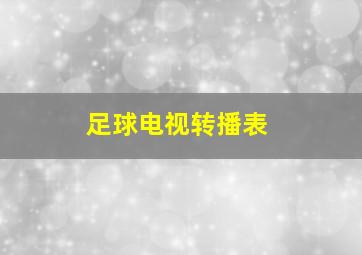 足球电视转播表